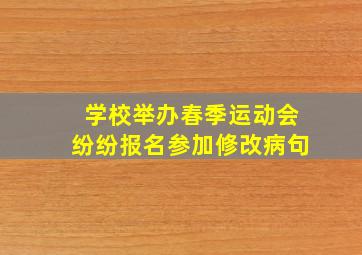 学校举办春季运动会
纷纷报名参加修改病句